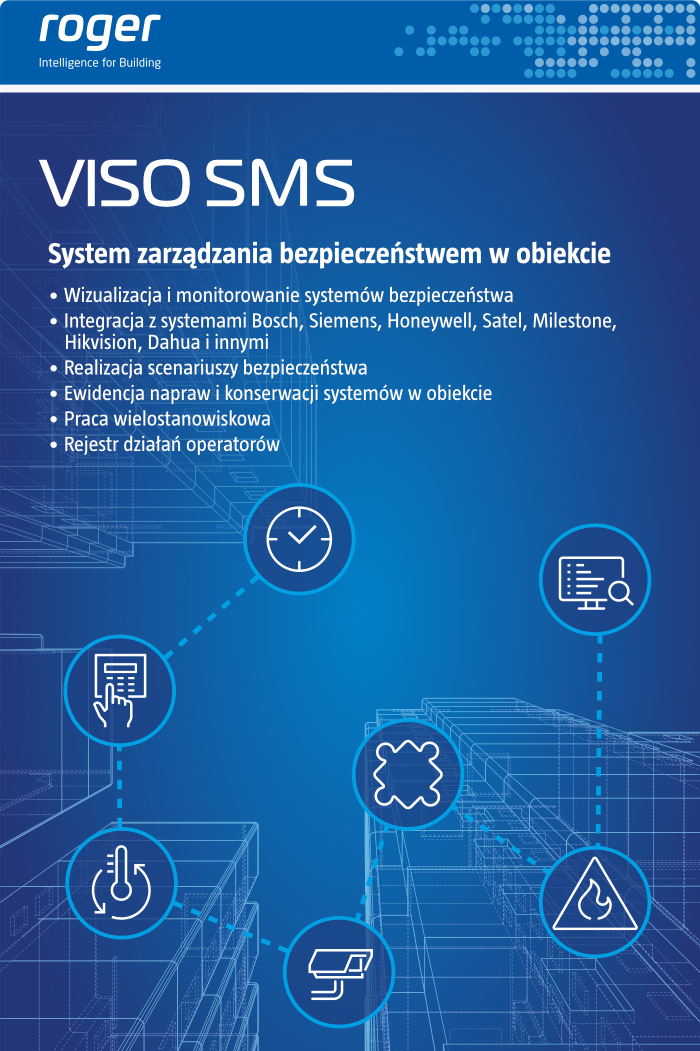 roger
Intelligence for Building

VISO SMS

System zarządzania bezpieczeństwem w obiekcie

• Wizualizacja i monitorowanie systemów bezpieczeństwa
• Integracja z systemami Bosch, Siemens, Honeywell, Satel, Milestone, Hikvision, Dahua i innymi
• Realizacja scenariuszy bezpieczeństwa
• Ewidencja napraw i konserwacji systemów w obiekcie
• Praca wielostanowiskowa
• Rejestr działań operatorów